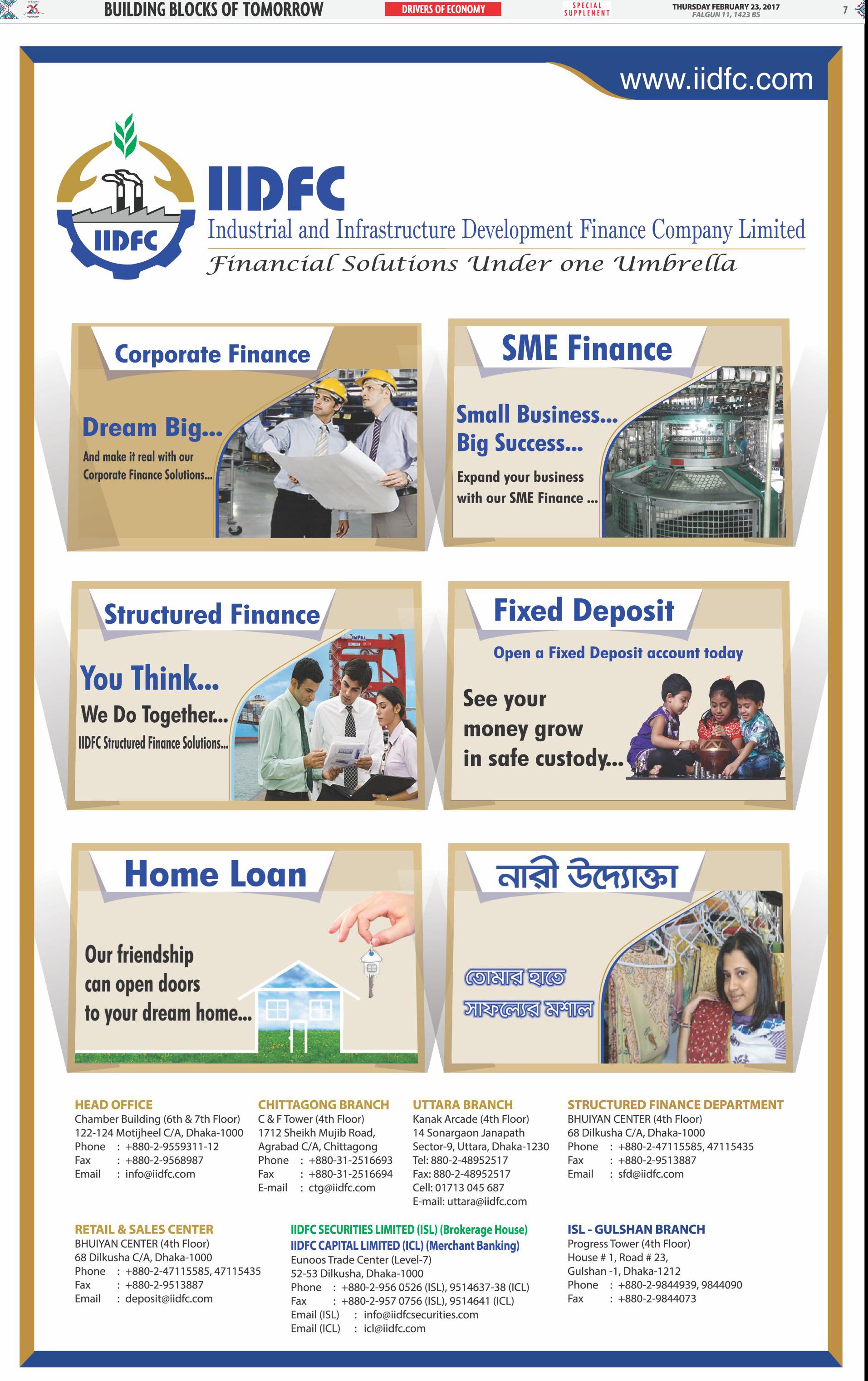 BUILDING BLOCKS OF TOMORROW DRIVERS OF ECONOMY SPECIAL SUPPLEMENT THURSDAY FEBRUARY 23, 2017 FALGUN 11, 1423 BS 7

www.iidfc.com

IIDFC

IIDFC
Industrial and Infrastructure Development Finance Company Limited
Financial Solutions Under one Umbrella

Corporate Finance

Dream Big...

And make it real with our Corporate Finance Solutions...

SME Finance

Small Business...
Big Success...

Expand your business with our SME Finance ...

Structured Finance

You Think...

We Do Together...

IIDFC Structured Finance Solutions...

Fixed Deposit

Open a Fixed Deposit account today

See your money grow in safe custody...

Home Loan

Our friendship can open doors to your dream home...

নারী উদ্যোক্তা

তোমার হাতে
সাফল্যের মশাল

HEAD OFFICE
Chamber Building (6th & 7th Floor)
122-124 Motijheel C/A, Dhaka-1000
Phone : +880-2-9559311-12
Fax : +880-2-9568987
Email : info@iidfc.com

CHITTAGONG BRANCH
C & F Tower (4th Floor)
1712 Sheikh Mujib Road,
Agrabad C/A, Chittagong
Phone : +880-31-2516693
Fax : +880-31-2516694
E-mail : ctg@iidfc.com

UTTARA BRANCH
Kanak Arcade (4th Floor)
14 Sonargaon Janapath
Sector-9, Uttara, Dhaka-1230
Tel: 880-2-48952517
Fax: 880-2-48952517
Cell: 01713 045 687
E-mail: uttara@iidfc.com

STRUCTURED FINANCE DEPARTMENT
BHUIYAN CENTER (4th Floor)
68 Dilkusha C/A, Dhaka-1000
Phone : +880-2-47115585, 47115435
Fax : +880-2-9513887
Email : sfd@iidfc.com

RETAIL & SALES CENTER
BHUIYAN CENTER (4th Floor)
68 Dilkusha C/A, Dhaka-1000
Phone : +880-2-47115585, 47115435
Fax : +880-2-9513887
Email : deposit@iidfc.com

IIDFC SECURITIES LIMITED (ISL) (Brokerage House)
IIDFC CAPITAL LIMITED (ICL) (Merchant Banking)
Eunoos Trade Center (Level-7)
52-53 Dilkusha, Dhaka-1000
Phone : +880-2-956 0526 (ISL), 9514637-38 (ICL)
Fax : +880-2-957 0756 (ISL), 9514641 (ICL)
Email (ISL) : info@iidfcsecurities.com
Email (ICL) : icl@iidfc.com

ISL - GULSHAN BRANCH
Progress Tower (4th Floor)
House # 1, Road # 23,
Gulshan -1, Dhaka-1212
Phone : +880-2-9844939, 9844090
Fax : +880-2-9844073